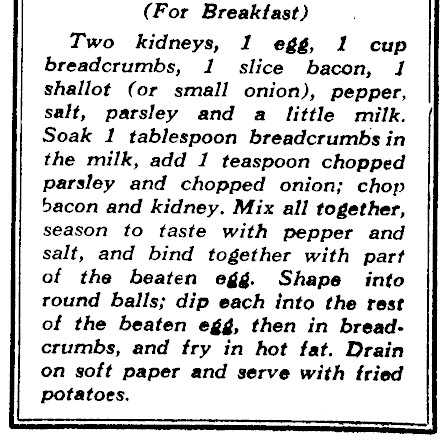 (For Breakfast)

Two kidneys, 1 egg, 1 cup breadcrumbs, 1 slice bacon, 1 shallot (or small onion), pepper, salt, parsley and a little milk. Soak 1 tablespoon breadcrumbs in the milk, add 1 teaspoon chopped parsley and chopped onion; chop bacon and kidney. Mix all together, season to taste with pepper and salt, and bind together with part of the beaten egg. Shape into round balls; dip each into the rest of the beaten egg, then in breadcrumbs, and fry in hot fat. Drain on soft paper and serve with fried potatoes.